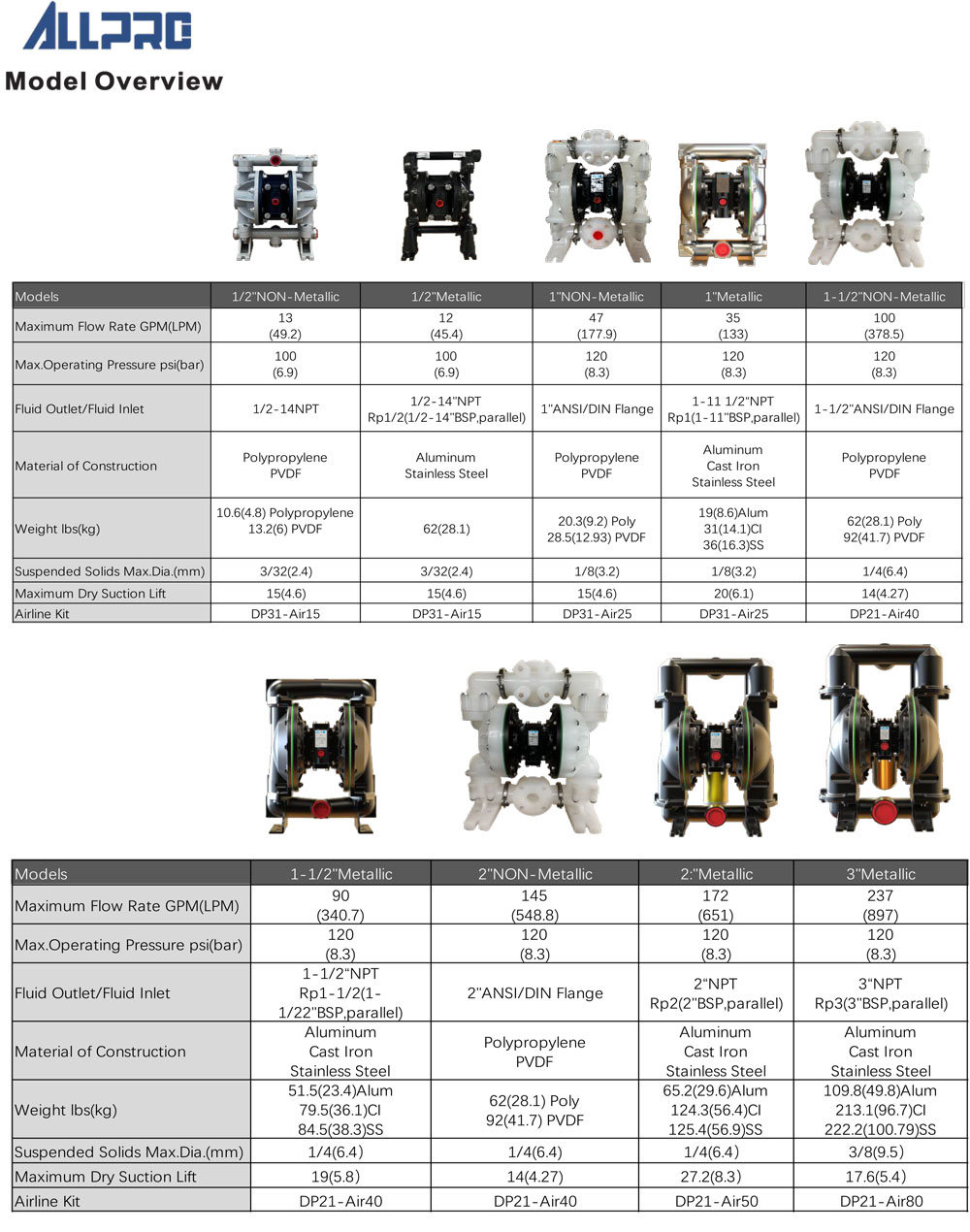 ALLPRO

Model Overview

| Models | 1/2"NON-Metallic | 1/2"Metallic | 1"NON-Metallic | 1"Metallic | 1-1/2"NON-Metallic |
|---|---|---|---|---|---|
| Maximum Flow Rate GPM(LPM) | 13 (49.2) | 12 (45.4) | 47 (177.9) | 35 (133) | 100 (378.5) |
| Max.Operating Pressure psi(bar) | 100 (6.9) | 100 (6.9) | 120 (8.3) | 120 (8.3) | 120 (8.3) |
| Fluid Outlet/Fluid Inlet | 1/2-14NPT | 1/2-14"NPT Rp1/2(1/2-14"BSP,parallel) | 1"ANSI/DIN Flange | 1-11 1/2"NPT Rp1(1-11"BSP,parallel) | 1-1/2"ANSI/DIN Flange |
| Material of Construction | Polypropylene PVDF | Aluminum Stainless Steel | Polypropylene PVDF | Aluminum Cast Iron Stainless Steel | Polypropylene PVDF |
| Weight lbs(kg) | 10.6(4.8) Polypropylene 13.2(6) PVDF | 62(28.1) | 20.3(9.2) Poly 28.5(12.93) PVDF | 19(8.6)Alum 31(14.1)CI 36(16.3)SS | 62(28.1) Poly 92(41.7) PVDF |
| Suspended Solids Max.Dia.(mm) | 3/32(2.4) | 3/32(2.4) | 1/8(3.2) | 1/8(3.2) | 1/4(6.4) |
| Maximum Dry Suction Lift | 15(4.6) | 15(4.6) | 15(4.6) | 20(6.1) | 14(4.27) |
| Airline Kit | DP31-Air15 | DP31-Air15 | DP31-Air25 | DP31-Air25 | DP21-Air40 |

| Models | 1-1/2"Metallic | 2"NON-Metallic | 2:"Metallic | 3"Metallic |
|---|---|---|---|---|
| Maximum Flow Rate GPM(LPM) | 90 (340.7) | 145 (548.8) | 172 (651) | 237 (897) |
| Max.Operating Pressure psi(bar) | 120 (8.3) | 120 (8.3) | 120 (8.3) | 120 (8.3) |
| Fluid Outlet/Fluid Inlet | 1-1/2"NPT Rp1-1/2(1-1/22"BSP,parallel) | 2"ANSI/DIN Flange | 2"NPT Rp2(2"BSP,parallel) | 3"NPT Rp3(3"BSP,parallel) |
| Material of Construction | Aluminum Cast Iron Stainless Steel | Polypropylene PVDF | Aluminum Cast Iron Stainless Steel | Aluminum Cast Iron Stainless Steel |
| Weight lbs(kg) | 51.5(23.4)Alum 79.5(36.1)CI 84.5(38.3)SS | 62(28.1) Poly 92(41.7) PVDF | 65.2(29.6)Alum 124.3(56.4)CI 125.4(56.9)SS | 109.8(49.8)Alum 213.1(96.7)CI 222.2(100.79)SS |
| Suspended Solids Max.Dia.(mm) | 1/4(6.4) | 1/4(6.4) | 1/4(6.4) | 3/8(9.5) |
| Maximum Dry Suction Lift | 19(5.8) | 14(4.27) | 27.2(8.3) | 17.6(5.4) |
| Airline Kit | DP21-Air40 | DP21-Air40 | DP21-Air50 | DP21-Air80 |